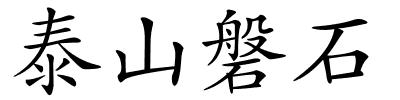 泰山磐石